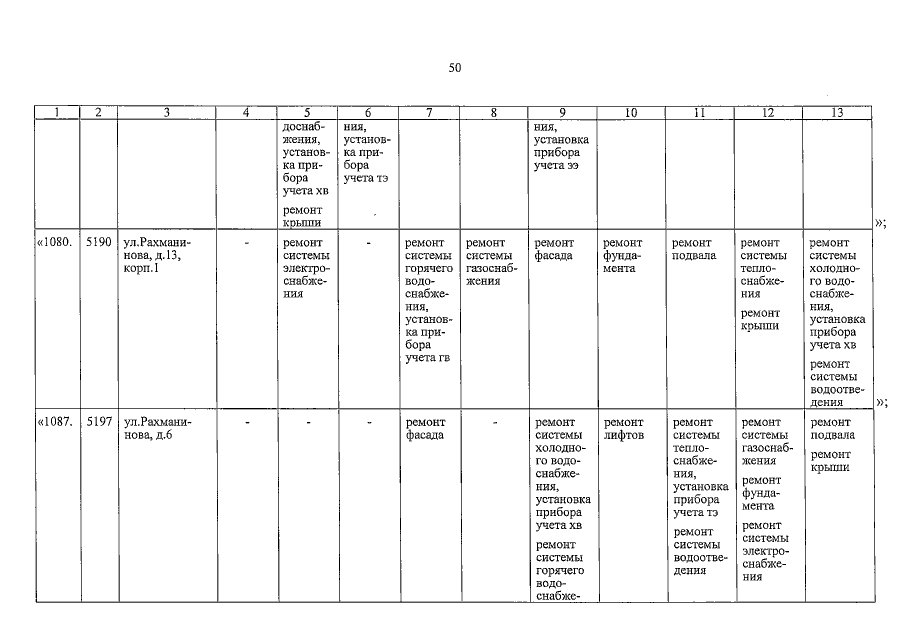 50

| 1 | 2 | 3 | 4 | 5 | 6 | 7 | 8 | 9 | 10 | 11 | 12 | 13 |
|---|---|---|---|---|---|---|---|---|---|---|---|---|
| | | | | доснабжения, установка прибора учета хв ремонт крыши | ния, установка прибора учета тэ | | | ния, установка прибора учета ээ | | | | »; |
| «1080. | 5190 | ул.Рахманинова, д.13, корп.1 | - | ремонт системы электроснабжения | - | ремонт системы горячего водоснабжения, установка прибора учета гв | ремонт системы газоснабжения | ремонт фасада | ремонт фундамента | ремонт подвала | ремонт системы теплоснабжения ремонт крыши | ремонт системы холодного водоснабжения, установка прибора учета хв ремонт системы водоотведения »; |
| «1087. | 5197 | ул.Рахманинова, д.6 | - | - | - | ремонт фасада | - | ремонт системы холодного водоснабжения, установка прибора учета хв ремонт системы горячего водоснабже- | ремонт лифтов | ремонт системы теплоснабжения, установка прибора учета тэ ремонт системы водоотведения | ремонт системы газоснабжения ремонт фундамента ремонт системы электроснабжения | ремонт подвала ремонт крыши |